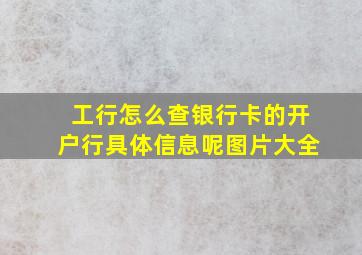 工行怎么查银行卡的开户行具体信息呢图片大全